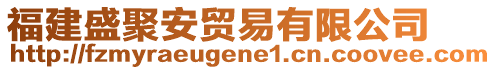 福建盛聚安贸易有限公司
http://fzmyraeugene1.cn.coovee.com